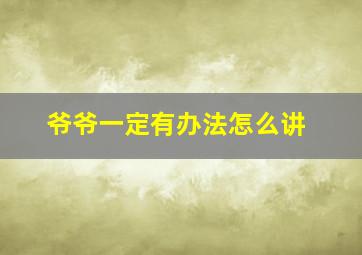 爷爷一定有办法怎么讲